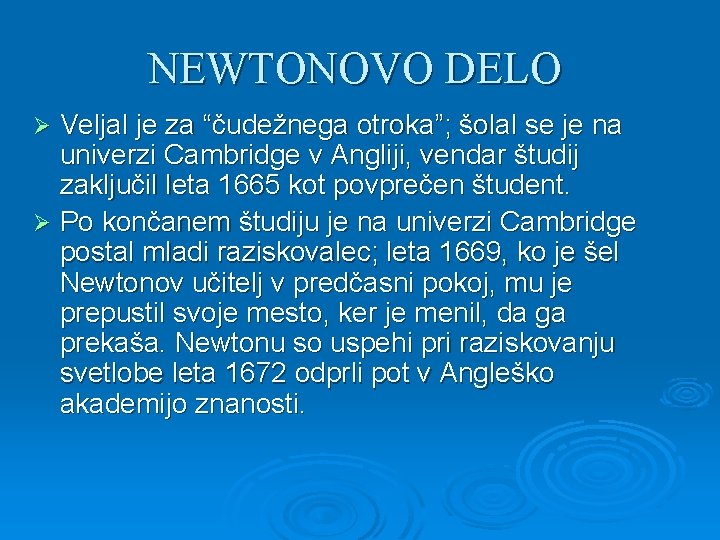 NEWTONOVO DELO

➢ Veljal je za “čudežnega otroka”; šolal se je na univerzi Cambridge v Angliji, vendar študij zaključil leta 1665 kot povprečen študent.

➢ Po končanem študiju je na univerzi Cambridge postal mladi raziskovalec; leta 1669, ko je šel Newtonov učitelj v predčasni pokoj, mu je prepustil svoje mesto, ker je menil, da ga prekaša. Newtonu so uspehi pri raziskovanju svetlobe leta 1672 odprli pot v Angleško akademijo znanosti.